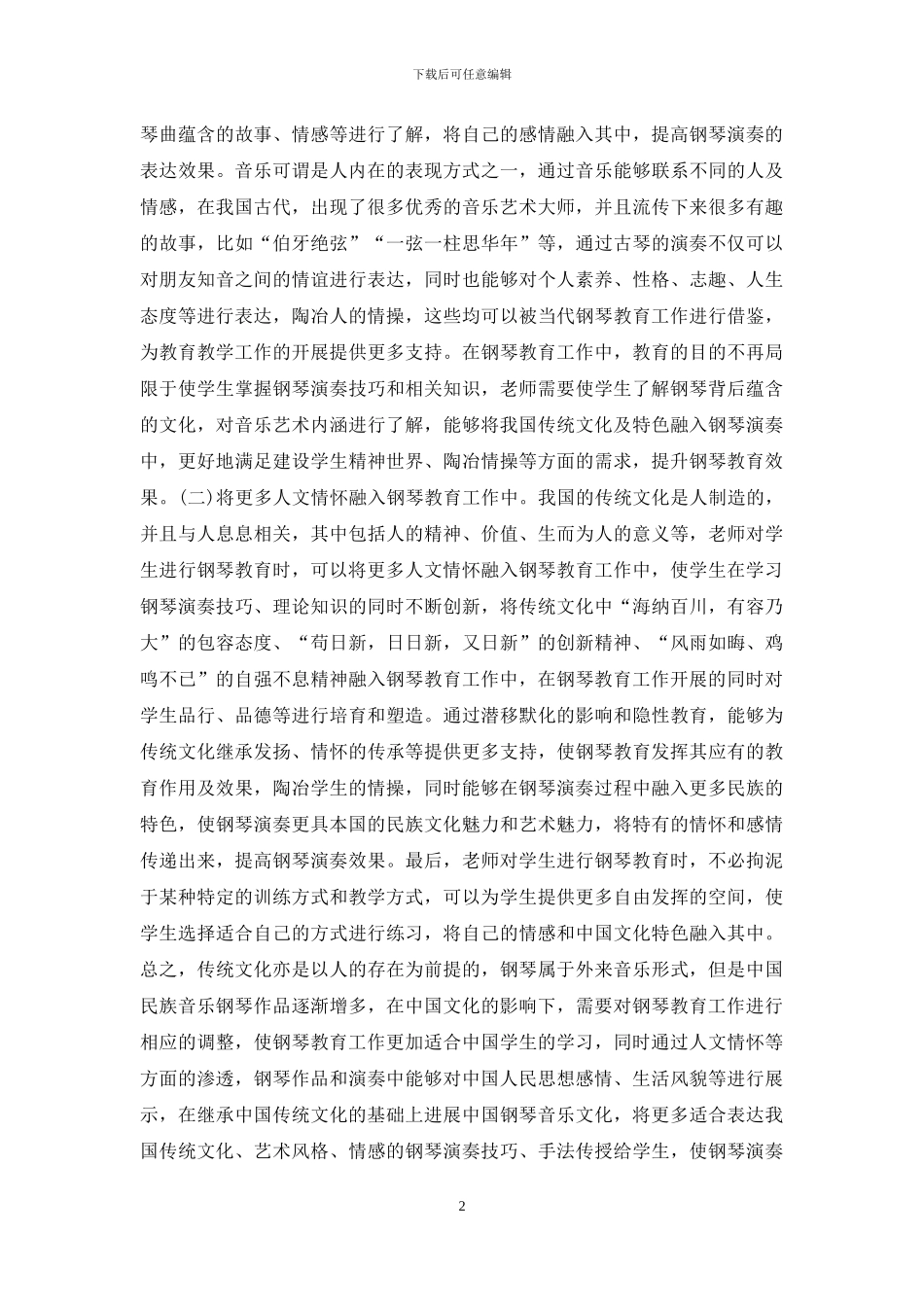 下载后可任意编辑

琴曲蕴含的故事、情感等进行了解，将自己的感情融入其中，提高钢琴演奏的表达效果。音乐可谓是人内在的表现方式之一，通过音乐能够联系不同的人及情感，在我国古代，出现了很多优秀的音乐艺术大师，并且流传下来很多有趣的故事，比如“伯牙绝弦”“一弦一柱思华年”等，通过古琴的演奏不仅可以对朋友知音之间的情谊进行表达，同时也能够对个人素养、性格、志趣、人生态度等进行表达，陶冶人的情操，这些均可以被当代钢琴教育工作进行借鉴，为教育教学工作的开展提供更多支持。在钢琴教育工作中，教育的目的不再局限于使学生掌握钢琴演奏技巧和相关知识，老师需要使学生了解钢琴背后蕴含的文化，对音乐艺术内涵进行了解，能够将我国传统文化及特色融入钢琴演奏中，更好地满足建设学生精神世界、陶冶情操等方面的需求，提升钢琴教育效果。(二)将更多人文情怀融入钢琴教育工作中。我国的传统文化是人制造的，并且与人息息相关，其中包括人的精神、价值、生而为人的意义等，老师对学生进行钢琴教育时，可以将更多人文情怀融入钢琴教育工作中，使学生在学习钢琴演奏技巧、理论知识的同时不断创新，将传统文化中“海纳百川，有容乃大”的包容态度、“苟日新，日日新，又日新”的创新精神、“风雨如晦、鸡鸣不已”的自强不息精神融入钢琴教育工作中，在钢琴教育工作开展的同时对学生品行、品德等进行培育和塑造。通过潜移默化的影响和隐性教育，能够为传统文化继承发扬、情怀的传承等提供更多支持，使钢琴教育发挥其应有的教育作用及效果，陶冶学生的情操，同时能够在钢琴演奏过程中融入更多民族的特色，使钢琴演奏更具本国的民族文化魅力和艺术魅力，将特有的情怀和感情传递出来，提高钢琴演奏效果。最后，老师对学生进行钢琴教育时，不必拘泥于某种特定的训练方式和教学方式，可以为学生提供更多自由发挥的空间，使学生选择适合自己的方式进行练习，将自己的情感和中国文化特色融入其中。总之，传统文化亦是以人的存在为前提的，钢琴属于外来音乐形式，但是中国民族音乐钢琴作品逐渐增多，在中国文化的影响下，需要对钢琴教育工作进行相应的调整，使钢琴教育工作更加适合中国学生的学习，同时通过人文情怀等方面的渗透，钢琴作品和演奏中能够对中国人民思想感情、生活风貌等进行展示，在继承中国传统文化的基础上进展中国钢琴音乐文化，将更多适合表达我国传统文化、艺术风格、情感的钢琴演奏技巧、手法传授给学生，使钢琴演奏

2